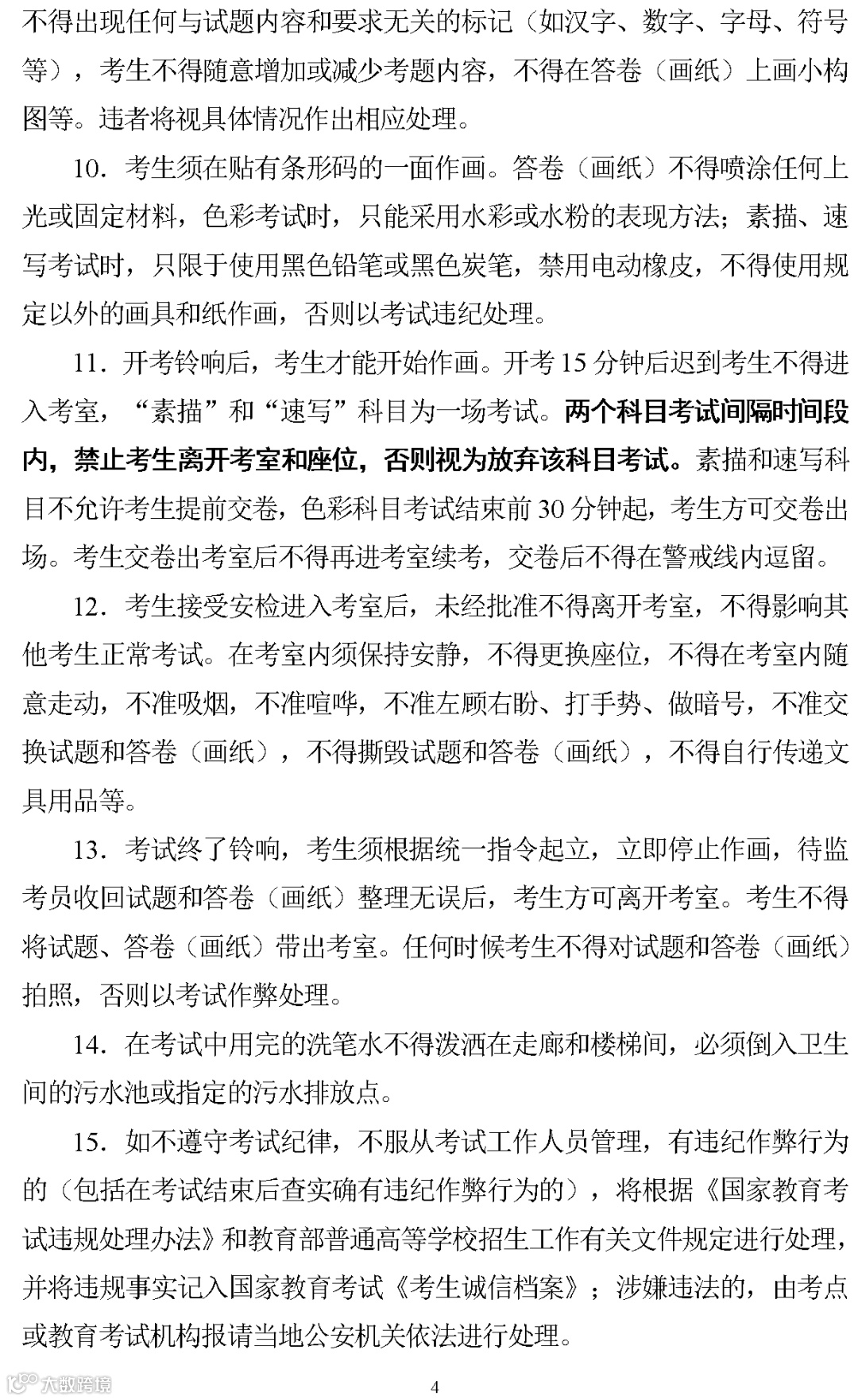 不得出现任何与试题内容和要求无关的标记（如汉字、数字、字母、符号等），考生不得随意增加或减少考题内容，不得在答卷（画纸）上画小构图等。违者将视具体情况作出相应处理。

10．考生须在贴有条形码的一面作画。答卷（画纸）不得喷涂任何上光或固定材料，色彩考试时，只能采用水彩或水粉的表现方法；素描、速写考试时，只限于使用黑色铅笔或黑色炭笔，禁用电动橡皮，不得使用规定以外的画具和纸作画，否则以考试违纪处理。

11．开考铃响后，考生才能开始作画。开考 15 分钟后迟到考生不得进入考室，“素描”和“速写”科目为一场考试。两个科目考试间隔时间段内，禁止考生离开考室和座位，否则视为放弃该科目考试。素描和速写科目不允许考生提前交卷，色彩科目考试结束前 30 分钟起，考生方可交卷出场。考生交卷出考室后不得再进考室续考，交卷后不得在警戒线内逗留。

12．考生接受安检进入考室后，未经批准不得离开考室，不得影响其他考生正常考试。在考室内须保持安静，不得更换座位，不得在考室内随意走动，不准吸烟，不准喧哗，不准左顾右盼、打手势、做暗号，不准交换试题和答卷（画纸），不得撕毁试题和答卷（画纸），不得自行传递文具用品等。

13．考试终了铃响，考生须根据统一指令起立，立即停止作画，待监考员收回试题和答卷（画纸）整理无误后，考生方可离开考室。考生不得将试题、答卷（画纸）带出考室。任何时候考生不得对试题和答卷（画纸）拍照，否则以考试作弊处理。

14．在考试中用完的洗笔水不得泼洒在走廊和楼梯间，必须倒入卫生间的污水池或指定的污水排放点。

15．如不遵守考试纪律，不服从考试工作人员管理，有违纪作弊行为的（包括在考试结束后查实确有违纪作弊行为的），将根据《国家教育考试违规处理办法》和教育部普通高等学校招生工作有关文件规定进行处理，并将违规事实记入国家教育考试《考生诚信档案》；涉嫌违法的，由考点或教育考试机构报请当地公安机关依法进行处理。

大数跨境

4